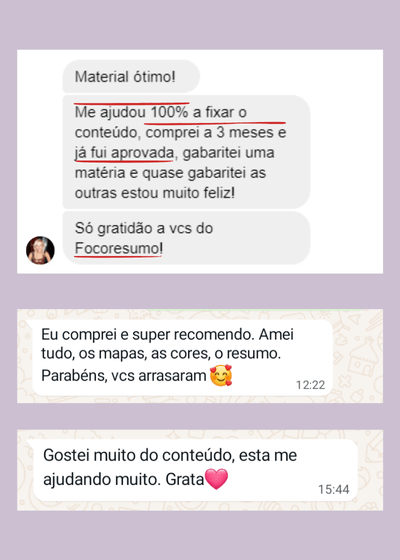 Material ótimo!

Me ajudou 100% a fixar o conteúdo, comprei a 3 meses e já fui aprovada, gabaritei uma matéria e quase gabaritei as outras estou muito feliz!

Só gratidão a vcs do Focoresumo!

Eu comprei e super recomendo. Amei tudo, os mapas, as cores, o resumo. Parabéns, vcs arrasaram 🥰
12:22

Gostei muito do conteúdo, esta me ajudando muito. Grata🩷
15:44